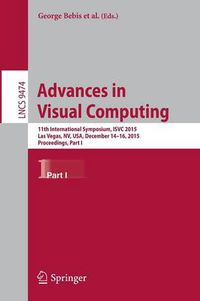 George Bebis et al. (Eds.)

LNCS 9474

Advances in Visual Computing

11th International Symposium, ISVC 2015
Las Vegas, NV, USA, December 14–16, 2015
Proceedings, Part I

1 Part I

Springer